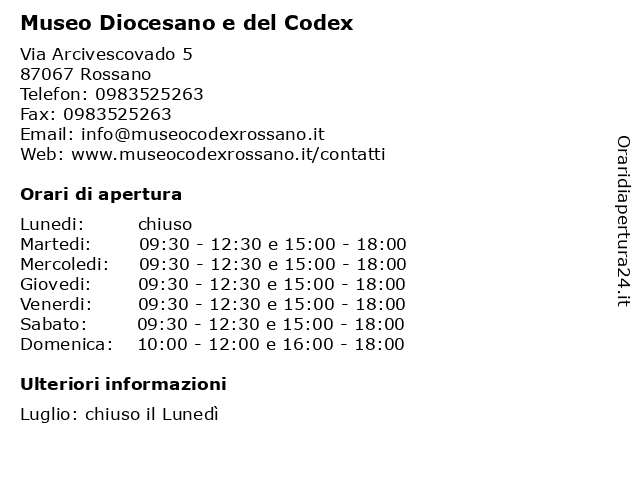 Museo Diocesano e del Codex

Via Arcivescovado 5
87067 Rossano
Telefon: 0983525263
Fax: 0983525263
Email: info@museocodexrossano.it
Web: www.museocodexrossano.it/contatti

Orari di apertura

| | |
|---|---|
| Lunedi: | chiuso |
| Martedi: | 09:30 - 12:30 e 15:00 - 18:00 |
| Mercoledi: | 09:30 - 12:30 e 15:00 - 18:00 |
| Giovedi: | 09:30 - 12:30 e 15:00 - 18:00 |
| Venerdi: | 09:30 - 12:30 e 15:00 - 18:00 |
| Sabato: | 09:30 - 12:30 e 15:00 - 18:00 |
| Domenica: | 10:00 - 12:00 e 16:00 - 18:00 |

Ulteriori informazioni

Luglio: chiuso il Lunedì

Oraridiapertura24.it